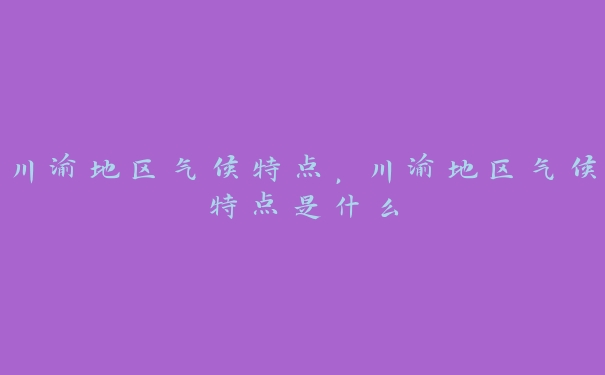 川渝地区气候特点，川渝地区气候特点是什么